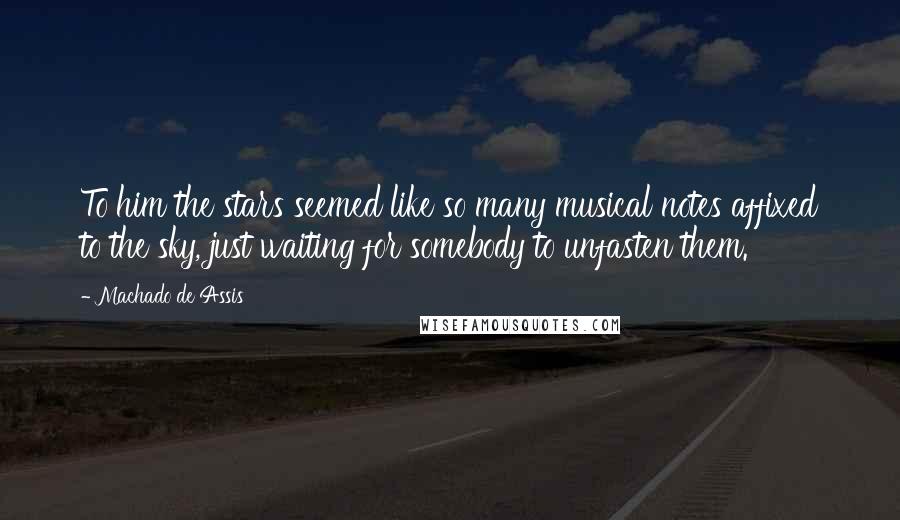 To him the stars seemed like so many musical notes affixed to the sky, just waiting for somebody to unfasten them.

- Machado de Assis

WISEFAMOUSQUOTES.COM